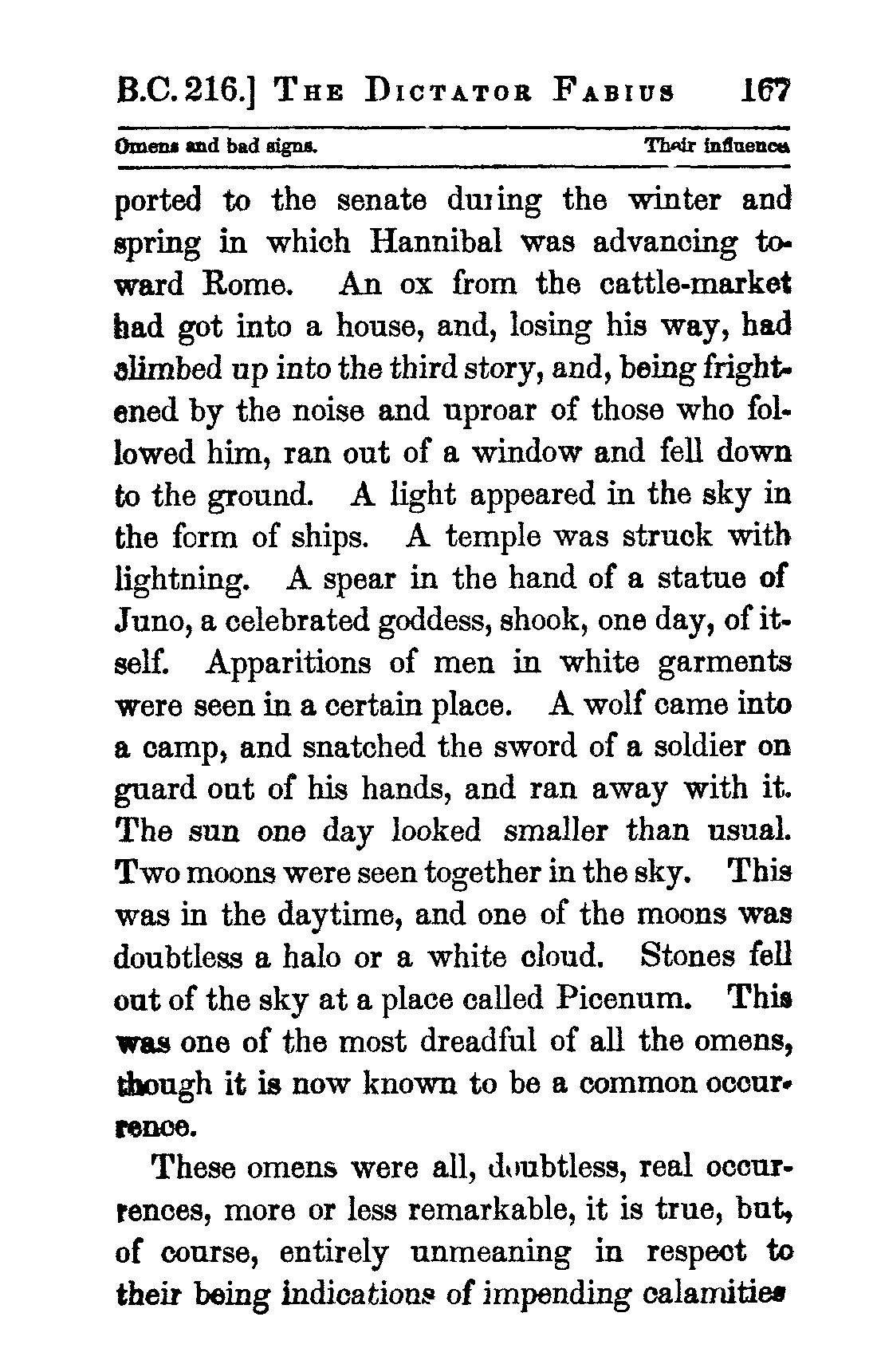 B.C. 216.] THE DICTATOR FABIUS 167

Omens and bad signs. Their influence

ported to the senate during the winter and spring in which Hannibal was advancing toward Rome. An ox from the cattle-market had got into a house, and, losing his way, had climbed up into the third story, and, being frightened by the noise and uproar of those who followed him, ran out of a window and fell down to the ground. A light appeared in the sky in the form of ships. A temple was struck with lightning. A spear in the hand of a statue of Juno, a celebrated goddess, shook, one day, of itself. Apparitions of men in white garments were seen in a certain place. A wolf came into a camp, and snatched the sword of a soldier on guard out of his hands, and ran away with it. The sun one day looked smaller than usual. Two moons were seen together in the sky. This was in the daytime, and one of the moons was doubtless a halo or a white cloud. Stones fell out of the sky at a place called Picenum. This was one of the most dreadful of all the omens, though it is now known to be a common occurrence.

These omens were all, doubtless, real occurrences, more or less remarkable, it is true, but, of course, entirely unmeaning in respect to their being indications of impending calamities